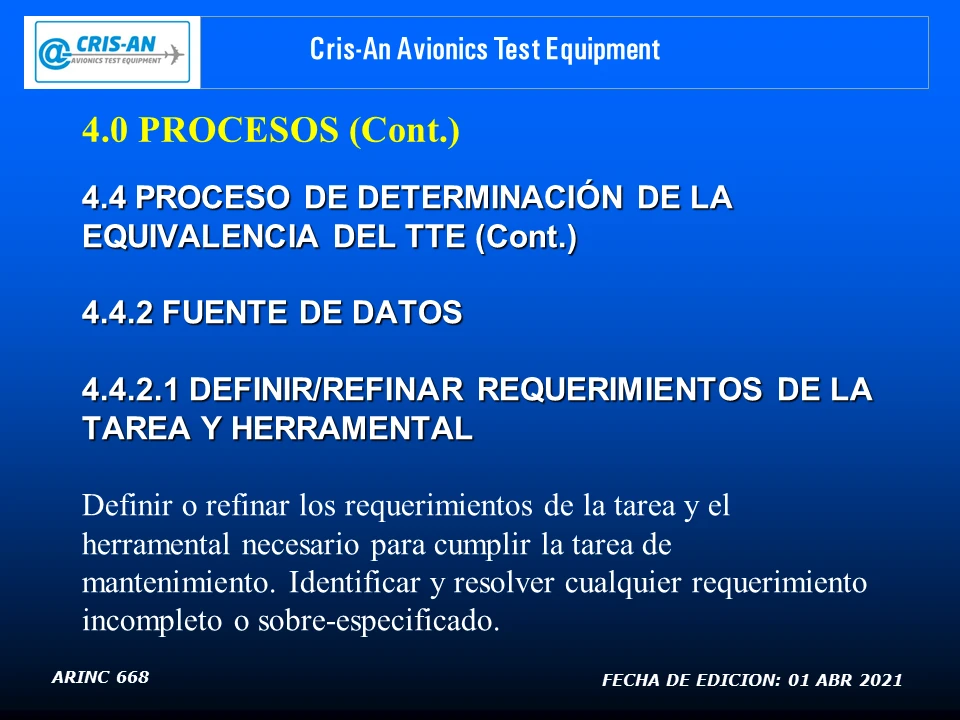 @CRIS-AN AVIONICS TEST EQUIPMENT

Cris-An Avionics Test Equipment

4.0 PROCESOS (Cont.)

4.4 PROCESO DE DETERMINACIÓN DE LA EQUIVALENCIA DEL TTE (Cont.)

4.4.2 FUENTE DE DATOS

4.4.2.1 DEFINIR/REFINAR REQUERIMIENTOS DE LA TAREA Y HERRAMENTAL

Definir o refinar los requerimientos de la tarea y el herramental necesario para cumplir la tarea de mantenimiento. Identificar y resolver cualquier requerimiento incompleto o sobre-especificado.

ARINC 668

FECHA DE EDICION: 01 ABR 2021